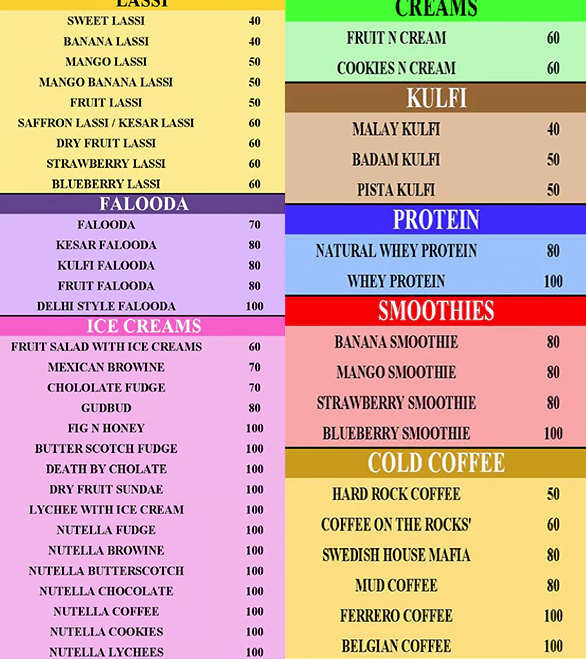 LASSI

| | |
|---|---|
| SWEET LASSI | 40 |
| BANANA LASSI | 40 |
| MANGO LASSI | 50 |
| MANGO BANANA LASSI | 50 |
| FRUIT LASSI | 50 |
| SAFFRON LASSI / KESAR LASSI | 60 |
| DRY FRUIT LASSI | 60 |
| STRAWBERRY LASSI | 60 |
| BLUEBERRY LASSI | 60 |

FALOODA

| | |
|---|---|
| FALOODA | 70 |
| KESAR FALOODA | 80 |
| KULFI FALOODA | 80 |
| FRUIT FALOODA | 80 |
| DELHI STYLE FALOODA | 100 |

ICE CREAMS

| | |
|---|---|
| FRUIT SALAD WITH ICE CREAMS | 60 |
| MEXICAN BROWINE | 70 |
| CHOLOLATE FUDGE | 70 |
| GUDBUD | 80 |
| FIG N HONEY | 100 |
| BUTTER SCOTCH FUDGE | 100 |
| DEATH BY CHOLATE | 100 |
| DRY FRUIT SUNDAE | 100 |
| LYCHEE WITH ICE CREAM | 100 |
| NUTELLA FUDGE | 100 |
| NUTELLA BROWINE | 100 |
| NUTELLA BUTTERSCOTCH | 100 |
| NUTELLA CHOCOLATE | 100 |
| NUTELLA COFFEE | 100 |
| NUTELLA COOKIES | 100 |
| NUTELLA LYCHEES | 100 |

CREAMS

| | |
|---|---|
| FRUIT N CREAM | 60 |
| COOKIES N CREAM | 60 |

KULFI

| | |
|---|---|
| MALAY KULFI | 40 |
| BADAM KULFI | 50 |
| PISTA KULFI | 50 |

PROTEIN

| | |
|---|---|
| NATURAL WHEY PROTEIN | 80 |
| WHEY PROTEIN | 100 |

SMOOTHIES

| | |
|---|---|
| BANANA SMOOTHIE | 80 |
| MANGO SMOOTHIE | 80 |
| STRAWBERRY SMOOTHIE | 80 |
| BLUEBERRY SMOOTHIE | 100 |

COLD COFFEE

| | |
|---|---|
| HARD ROCK COFFEE | 50 |
| COFFEE ON THE ROCKS' | 60 |
| SWEDISH HOUSE MAFIA | 80 |
| MUD COFFEE | 80 |
| FERRERO COFFEE | 100 |
| BELGIAN COFFEE | 100 |